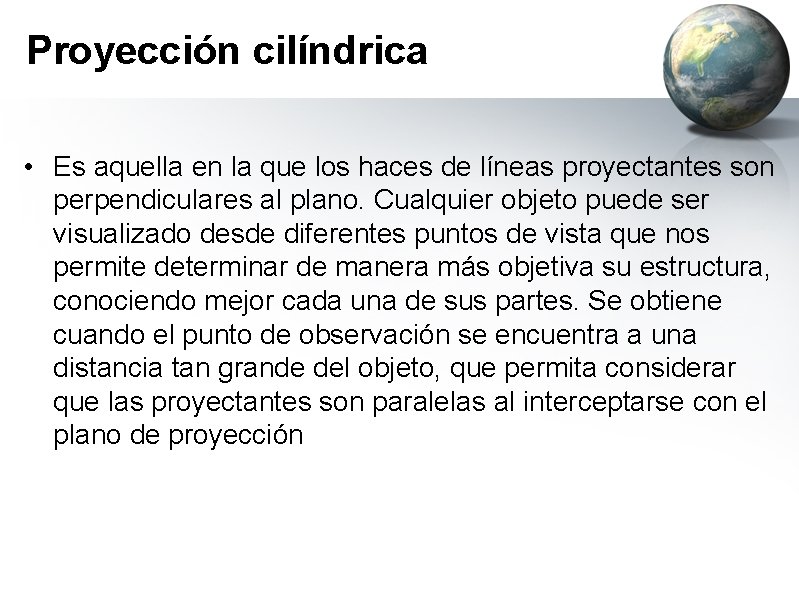 Proyección cilíndrica

• Es aquella en la que los haces de líneas proyectantes son perpendiculares al plano. Cualquier objeto puede ser visualizado desde diferentes puntos de vista que nos permite determinar de manera más objetiva su estructura, conociendo mejor cada una de sus partes. Se obtiene cuando el punto de observación se encuentra a una distancia tan grande del objeto, que permita considerar que las proyectantes son paralelas al interceptarse con el plano de proyección